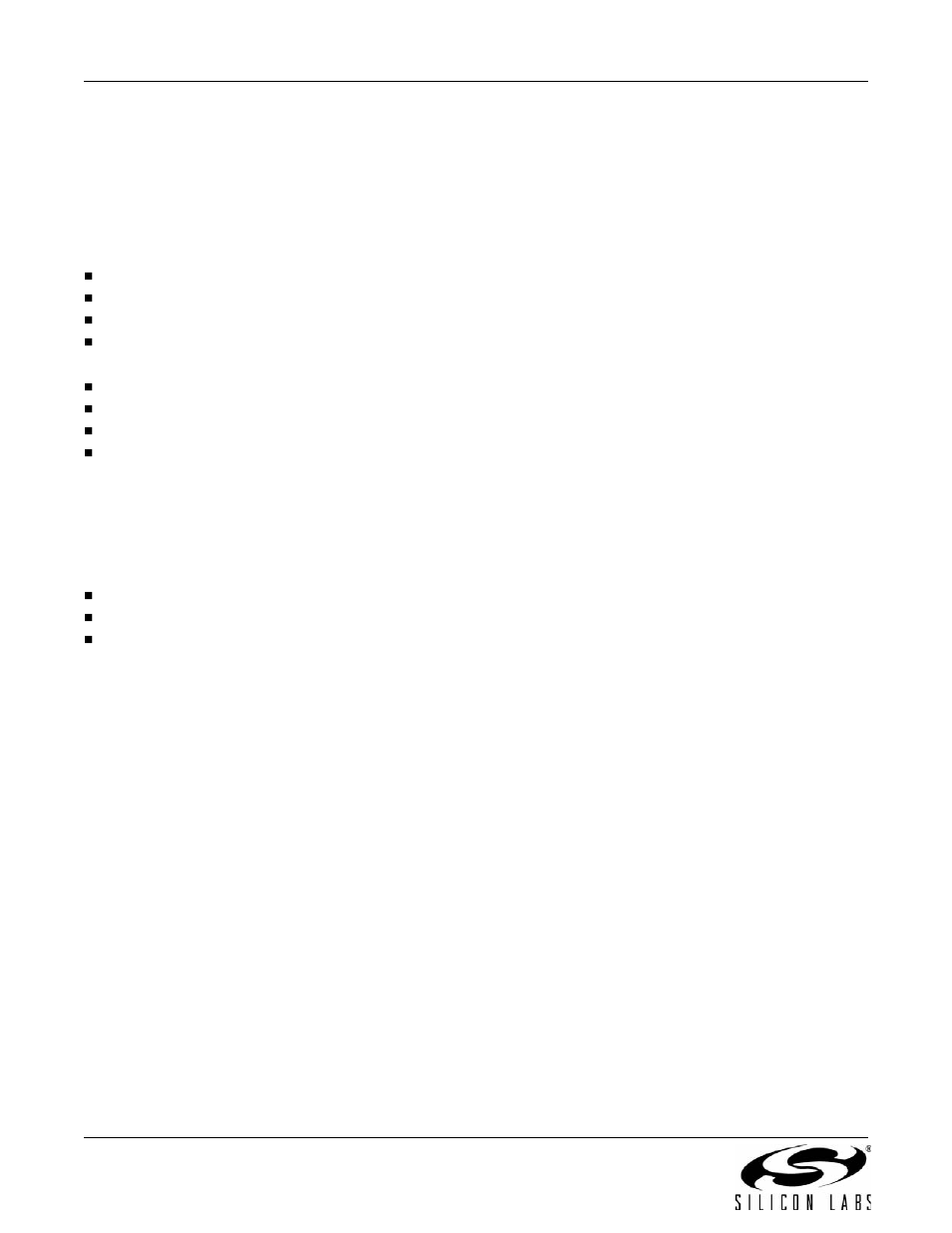 SILICON LABS